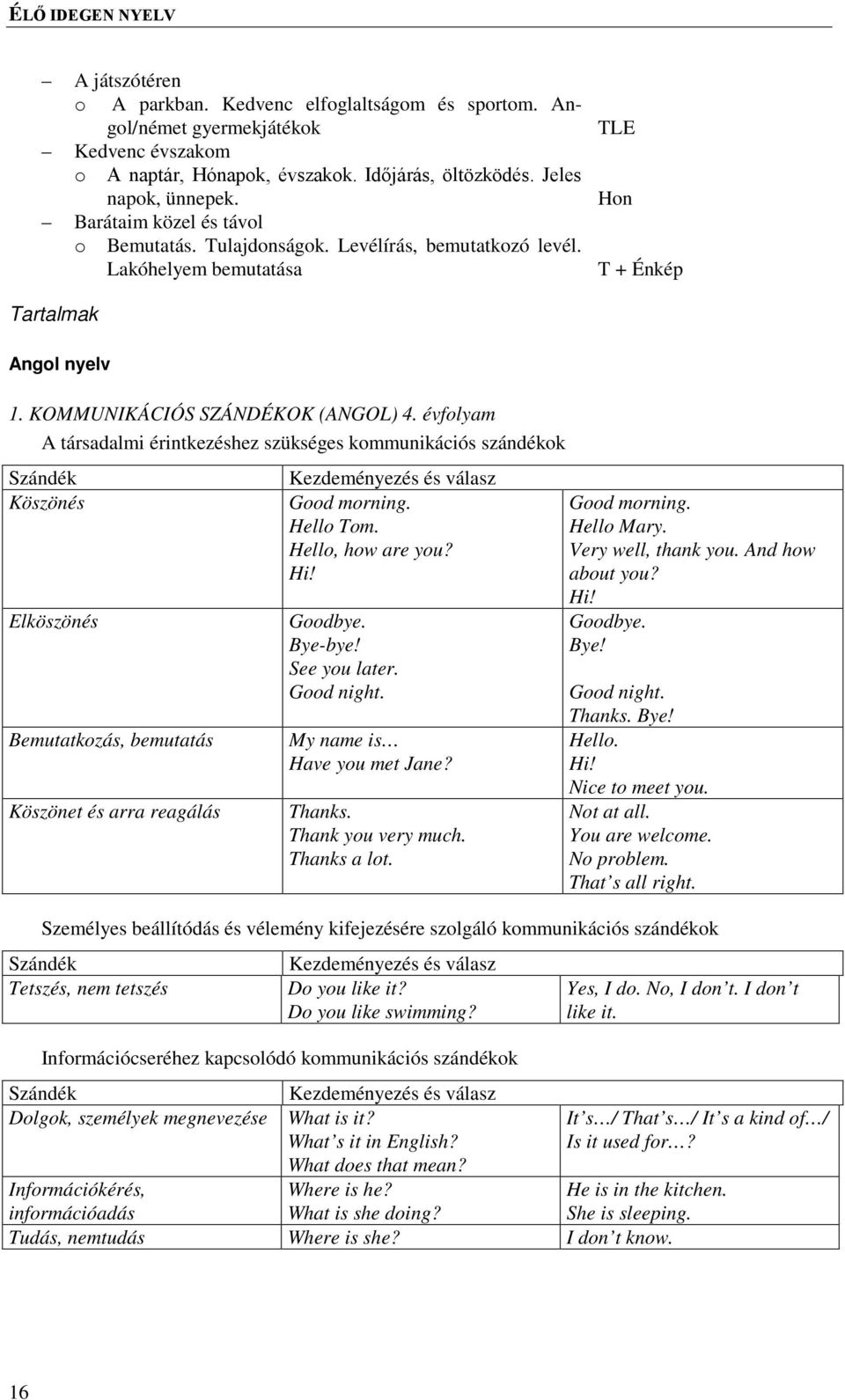 ÉLŐ IDEGEN NYELV

– A játszótéren
o A parkban. Kedvenc elfoglaltságom és sportom. Angol/német gyermekjátékok
– Kedvenc évszakom
o A naptár, Hónapok, évszakok. Időjárás, öltözködés. Jeles napok, ünnepek.
– Barátaim közel és távol
o Bemutatás. Tulajdonságok. Levélírás, bemutatkozó levél. Lakóhelyem bemutatása

TLE

Hon

T + Énkép

Tartalmak

Angol nyelv

1. KOMMUNIKÁCIÓS SZÁNDÉKOK (ANGOL) 4. évfolyam

A társadalmi érintkezéshez szükséges kommunikációs szándékok

| Szándék | Kezdeményezés és válasz | |
|---|---|---|
| Köszönés | Good morning. Hello Tom. Hello, how are you? Hi! | Good morning. Hello Mary. Very well, thank you. And how about you? Hi! |
| Elköszönés | Goodbye. Bye-bye! See you later. Good night. | Goodbye. Bye! Good night. Thanks. Bye! |
| Bemutatkozás, bemutatás | My name is… Have you met Jane? | Hello. Hi! Nice to meet you. |
| Köszönet és arra reagálás | Thanks. Thank you very much. Thanks a lot. | Not at all. You are welcome. No problem. That’s all right. |

Személyes beállítódás és vélemény kifejezésére szolgáló kommunikációs szándékok

| Szándék | Kezdeményezés és válasz | |
|---|---|---|
| Tetszés, nem tetszés | Do you like it? Do you like swimming? | Yes, I do. No, I don’t. I don’t like it. |

Információcseréhez kapcsolódó kommunikációs szándékok

| Szándék | Kezdeményezés és válasz | |
|---|---|---|
| Dolgok, személyek megnevezése | What is it? What’s it in English? What does that mean? | It’s…/ That’s…/ It’s a kind of…/ Is it used for…? |
| Információkérés, információadás | Where is he? What is she doing? | He is in the kitchen. She is sleeping. |
| Tudás, nemtudás | Where is she? | I don’t know. |

16